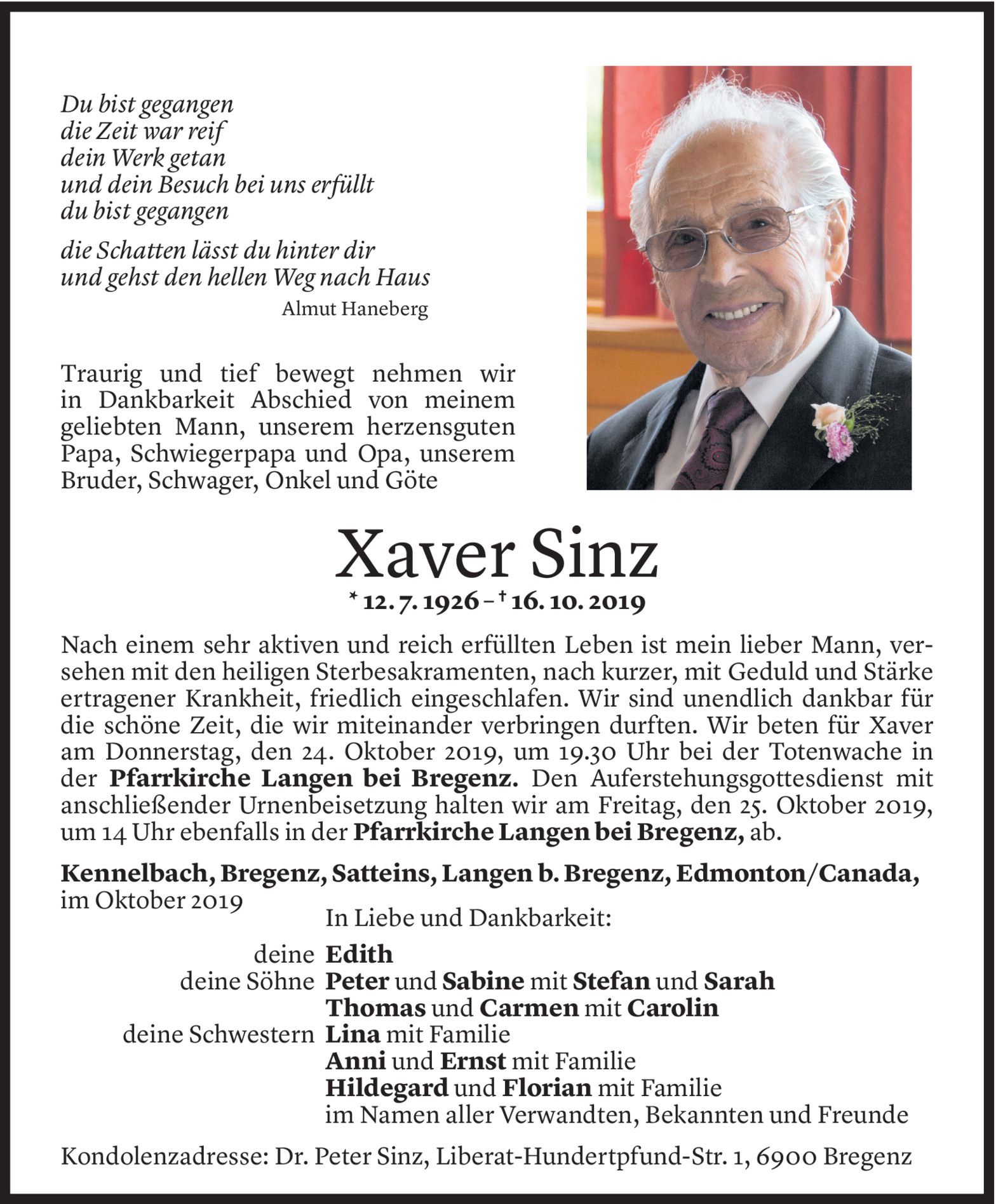 Du bist gegangen
die Zeit war reif
dein Werk getan
und dein Besuch bei uns erfüllt
du bist gegangen

die Schatten lässt du hinter dir
und gehst den hellen Weg nach Haus

Almut Haneberg

Traurig und tief bewegt nehmen wir in Dankbarkeit Abschied von meinem geliebten Mann, unserem herzensguten Papa, Schwiegerpapa und Opa, unserem Bruder, Schwager, Onkel und Göte

Xaver Sinz

* 12. 7. 1926 – † 16. 10. 2019

Nach einem sehr aktiven und reich erfüllten Leben ist mein lieber Mann, versehen mit den heiligen Sterbesakramenten, nach kurzer, mit Geduld und Stärke ertragener Krankheit, friedlich eingeschlafen. Wir sind unendlich dankbar für die schöne Zeit, die wir miteinander verbringen durften. Wir beten für Xaver am Donnerstag, den 24. Oktober 2019, um 19.30 Uhr bei der Totenwache in der Pfarrkirche Langen bei Bregenz. Den Auferstehungsgottesdienst mit anschließender Urnenbeisetzung halten wir am Freitag, den 25. Oktober 2019, um 14 Uhr ebenfalls in der Pfarrkirche Langen bei Bregenz, ab.

Kennelbach, Bregenz, Satteins, Langen b. Bregenz, Edmonton/Canada, im Oktober 2019

In Liebe und Dankbarkeit:

deine Edith
deine Söhne Peter und Sabine mit Stefan und Sarah
Thomas und Carmen mit Carolin
deine Schwestern Lina mit Familie
Anni und Ernst mit Familie
Hildegard und Florian mit Familie
im Namen aller Verwandten, Bekannten und Freunde

Kondolenzadresse: Dr. Peter Sinz, Liberat-Hundertpfund-Str. 1, 6900 Bregenz